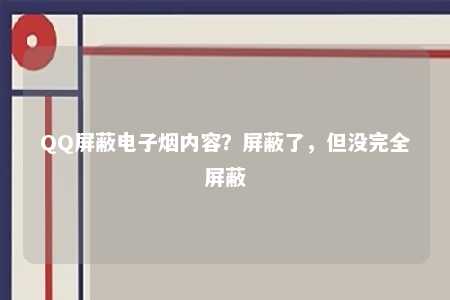 QQ屏蔽电子烟内容？屏蔽了，但没完全屏蔽